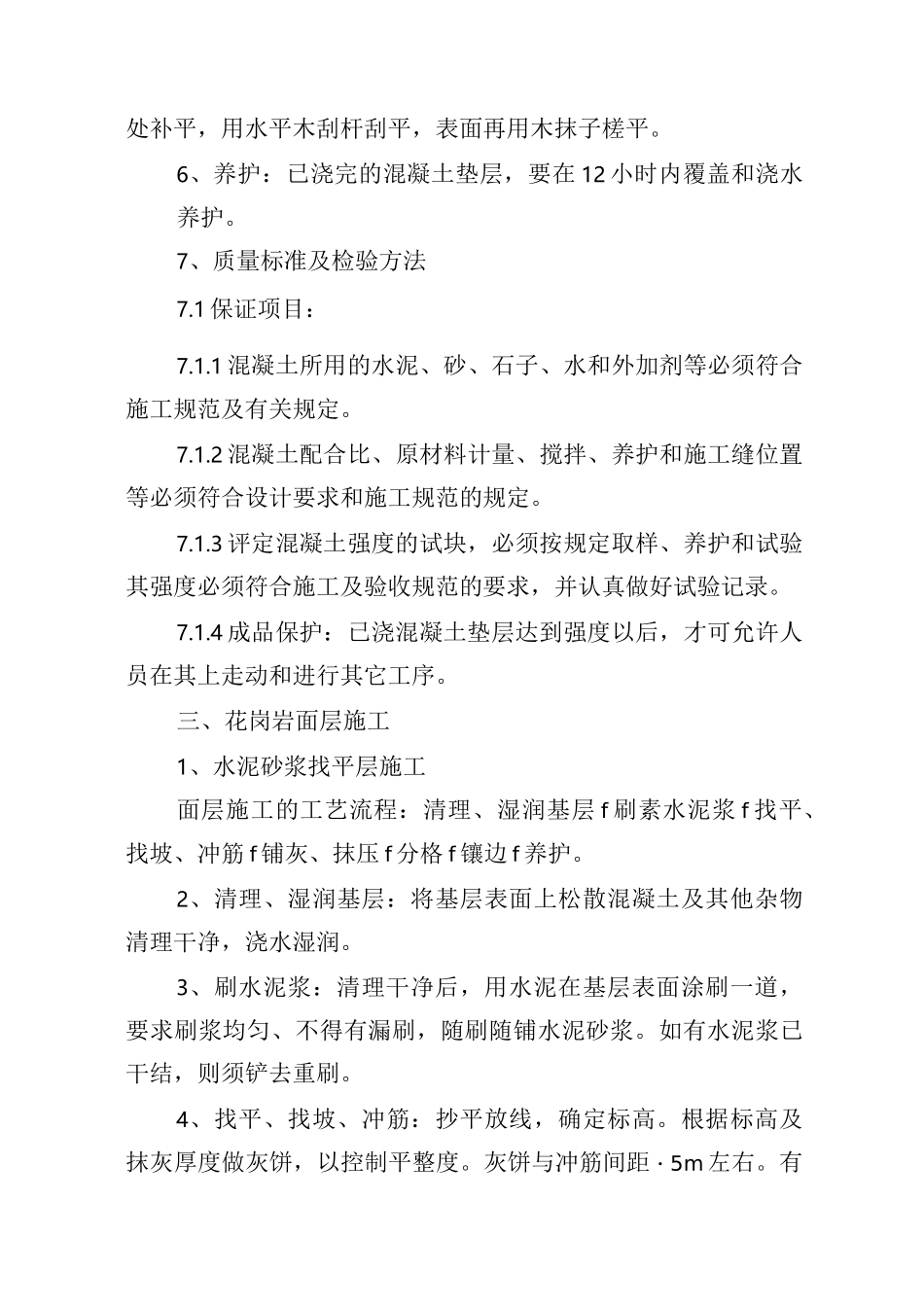 处补平，用水平木刮杆刮平，表面再用木抹子槎平。

6、养护：已浇完的混凝土垫层，要在12小时内覆盖和浇水养护。

7、质量标准及检验方法

7.1保证项目：

7.1.1混凝土所用的水泥、砂、石子、水和外加剂等必须符合施工规范及有关规定。

7.1.2混凝土配合比、原材料计量、搅拌、养护和施工缝位置等必须符合设计要求和施工规范的规定。

7.1.3评定混凝土强度的试块，必须按规定取样、养护和试验其强度必须符合施工及验收规范的要求，并认真做好试验记录。

7.1.4成品保护：已浇混凝土垫层达到强度以后，才可允许人员在其上走动和进行其它工序。

三、花岗岩面层施工

1、水泥砂浆找平层施工

面层施工的工艺流程：清理、湿润基层f刷素水泥浆f找平、找坡、冲筋f铺灰、抹压f分格f镶边f养护。

2、清理、湿润基层：将基层表面上松散混凝土及其他杂物清理干净，浇水湿润。

3、刷水泥浆：清理干净后，用水泥在基层表面涂刷一道，要求刷浆均匀、不得有漏刷，随刷随铺水泥砂浆。如有水泥浆已干结，则须铲去重刷。

4、找平、找坡、冲筋：抄平放线，确定标高。根据标高及抹灰厚度做灰饼，以控制平整度。灰饼与冲筋间距·5m左右。有